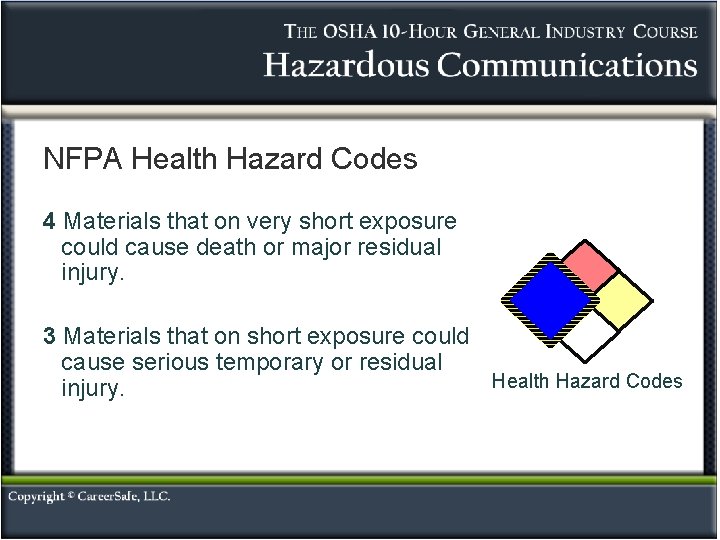 THE OSHA 10-HOUR GENERAL INDUSTRY COURSE
Hazardous Communications

NFPA Health Hazard Codes

4 Materials that on very short exposure could cause death or major residual injury.

3 Materials that on short exposure could cause serious temporary or residual injury.

Health Hazard Codes

Copyright © CareerSafe, LLC.